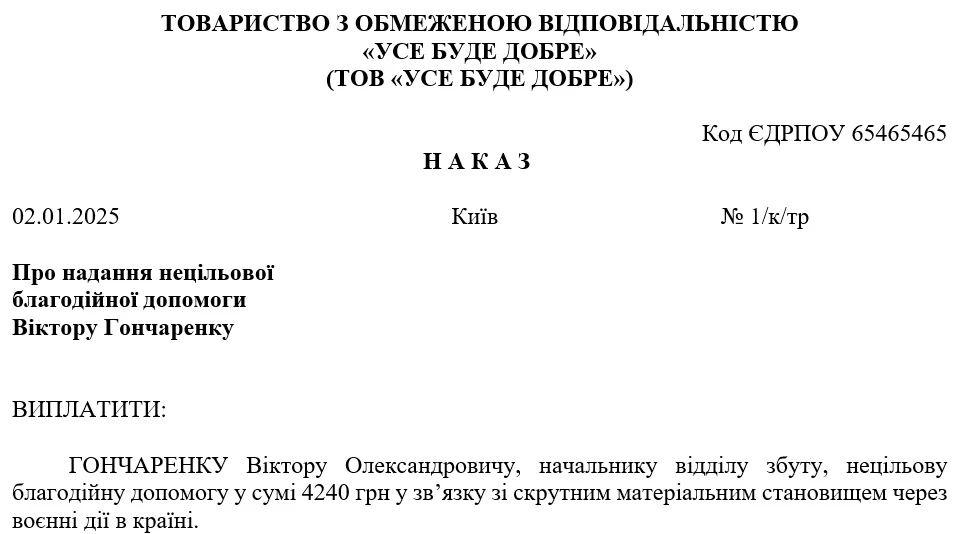 ТОВАРИСТВО З ОБМЕЖЕНОЮ ВІДПОВІДАЛЬНІСТЮ
«УСЕ БУДЕ ДОБРЕ»
(ТОВ «УСЕ БУДЕ ДОБРЕ»)

Код ЄДРПОУ 65465465

Н А К А З

02.01.2025 Київ № 1/к/тр

Про надання нецільової благодійної допомоги Віктору Гончаренку

ВИПЛАТИТИ:

ГОНЧАРЕНКУ Віктору Олександровичу, начальнику відділу збуту, нецільову благодійну допомогу у сумі 4240 грн у зв’язку зі скрутним матеріальним становищем через воєнні дії в країні.